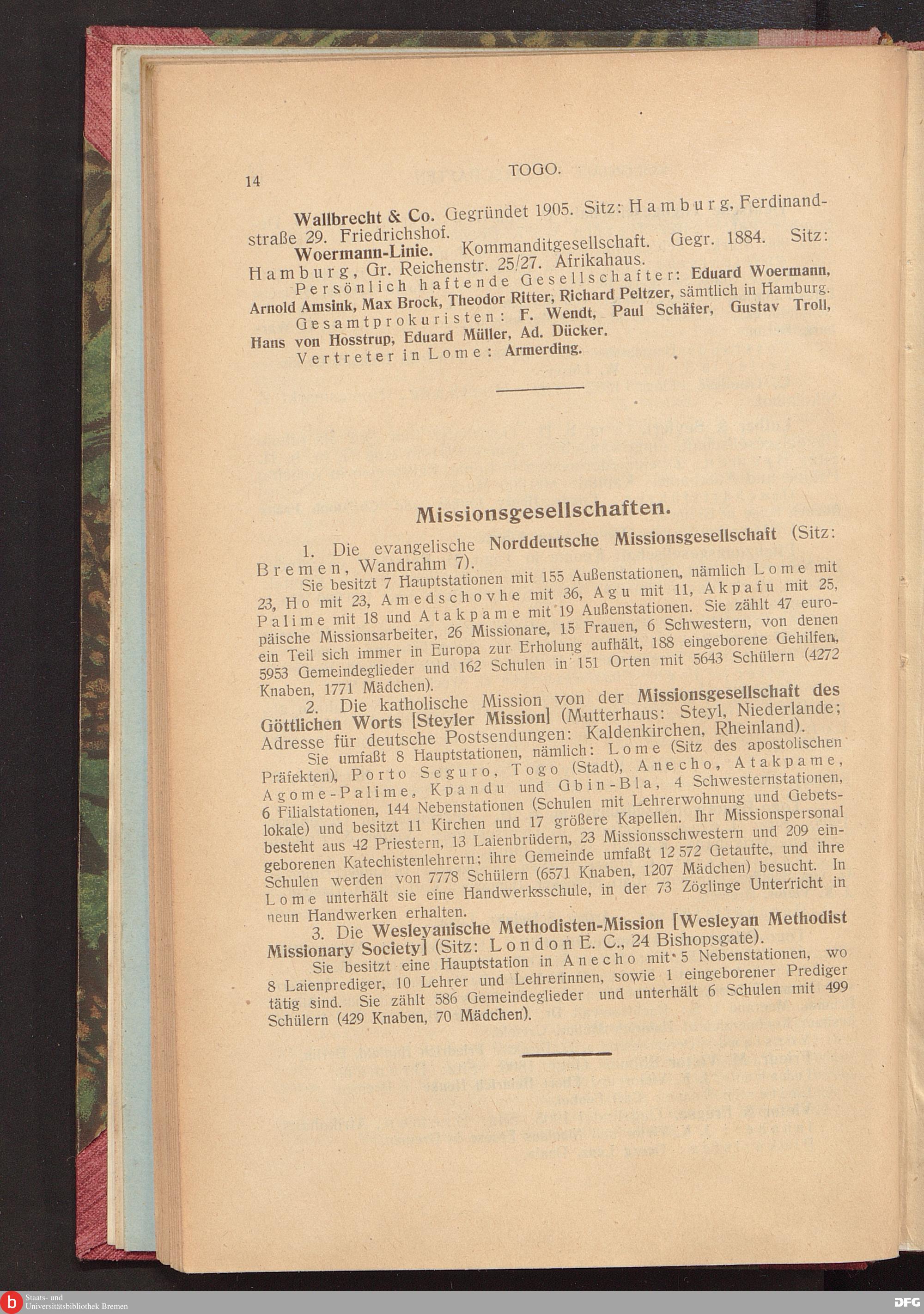 14 TOGO.

Wallbrecht & Co. Gegründet 1905. Sitz: Hamburg, Ferdinandstraße 29. Friedrichshof.

Woermann-Linie. Kommanditgesellschaft. Gegr. 1884. Sitz: Hamburg, Gr. Reichenstr. 25/27. Afrikahaus.

Persönlich haftende Gesellschafter: Eduard Woermann, Arnold Amsink, Max Brock, Theodor Ritter, Richard Peltzer, sämtlich in Hamburg.

Gesamtprokuristen: F. Wendt, Paul Schäfer, Gustav Troll, Hans von Hosstrup, Eduard Müller, Ad. Dücker.

Vertreter in Lome: Armerding.

Missionsgesellschaften.

1. Die evangelische Norddeutsche Missionsgesellschaft (Sitz: Bremen, Wandrahm 7).

Sie besitzt 7 Hauptstationen mit 155 Außenstationen, nämlich Lome mit 23, Ho mit 23, Amedschovhe mit 36, Agu mit 11, Akpafu mit 25, Palime mit 18 und Atakpame mit 19 Außenstationen. Sie zählt 47 europäische Missionsarbeiter, 26 Missionare, 15 Frauen, 6 Schwestern, von denen ein Teil sich immer in Europa zur Erholung aufhält, 188 eingeborene Gehilfen, 5953 Gemeindeglieder und 162 Schulen in 151 Orten mit 5643 Schülern (4272 Knaben, 1771 Mädchen).

2. Die katholische Mission von der Missionsgesellschaft des Göttlichen Worts [Steyler Mission] (Mutterhaus: Steyl, Niederlande; Adresse für deutsche Postsendungen: Kaldenkirchen, Rheinland).

Sie umfaßt 8 Hauptstationen, nämlich: Lome (Sitz des apostolischen Präfekten), Porto Seguro, Togo (Stadt), Anecho, Atakpame, Agome-Palime, Kpandu und Gbin-Bla, 4 Schwesternstationen, 6 Filialstationen, 144 Nebenstationen (Schulen mit Lehrerwohnung und Gebetslokale) und besitzt 11 Kirchen und 17 größere Kapellen. Ihr Missionspersonal besteht aus 42 Priestern, 13 Laienbrüdern, 23 Missionsschwestern und 209 eingeborenen Katechistenlehrern; ihre Gemeinde umfaßt 12 572 Getaufte, und ihre Schulen werden von 7778 Schülern (6571 Knaben, 1207 Mädchen) besucht. In Lome unterhält sie eine Handwerksschule, in der 73 Zöglinge Unterricht in neun Handwerken erhalten.

3. Die Wesleyanische Methodisten-Mission [Wesleyan Methodist Missionary Society] (Sitz: London E. C., 24 Bishopsgate).

Sie besitzt eine Hauptstation in Anecho mit 5 Nebenstationen, wo 8 Laienprediger, 10 Lehrer und Lehrerinnen, sowie 1 eingeborener Prediger tätig sind. Sie zählt 586 Gemeindeglieder und unterhält 6 Schulen mit 499 Schülern (429 Knaben, 70 Mädchen).

Staats- und Universitätsbibliothek Bremen

DFG